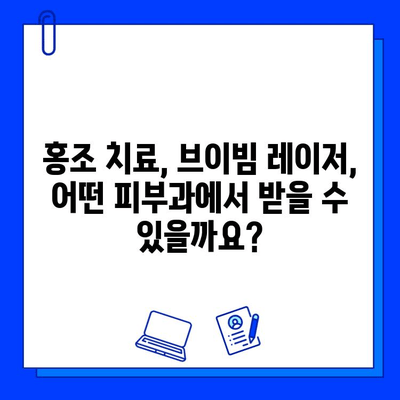 홍조 치료, 브이빔 레이저, 어떤 피부과에서 받을 수 있을까요?